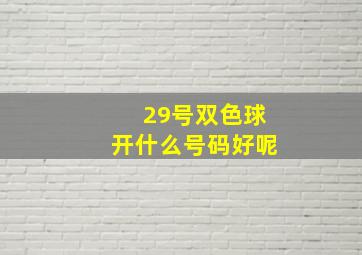 29号双色球
开什么号码好呢